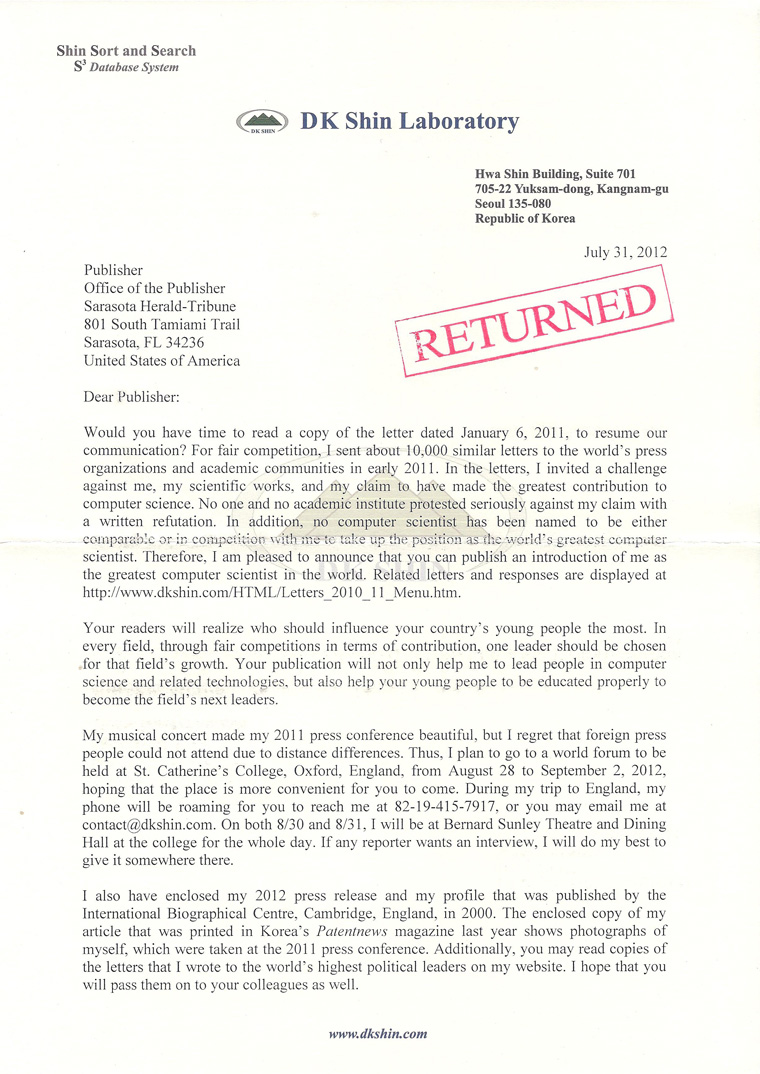 Shin Sort and Search
$S^3$ Database System

DK SHIN DK Shin Laboratory

Hwa Shin Building, Suite 701
705-22 Yuksam-dong, Kangnam-gu
Seoul 135-080
Republic of Korea

July 31, 2012

Publisher
Office of the Publisher
Sarasota Herald-Tribune
801 South Tamiami Trail
Sarasota, FL 34236
United States of America

RETURNED

Dear Publisher:

Would you have time to read a copy of the letter dated January 6, 2011, to resume our communication? For fair competition, I sent about 10,000 similar letters to the world's press organizations and academic communities in early 2011. In the letters, I invited a challenge against me, my scientific works, and my claim to have made the greatest contribution to computer science. No one and no academic institute protested seriously against my claim with a written refutation. In addition, no computer scientist has been named to be either comparable or in competition with me to take up the position as the world's greatest computer scientist. Therefore, I am pleased to announce that you can publish an introduction of me as the greatest computer scientist in the world. Related letters and responses are displayed at http://www.dkshin.com/HTML/Letters_2010_11_Menu.htm.

Your readers will realize who should influence your country's young people the most. In every field, through fair competitions in terms of contribution, one leader should be chosen for that field's growth. Your publication will not only help me to lead people in computer science and related technologies, but also help your young people to be educated properly to become the field's next leaders.

My musical concert made my 2011 press conference beautiful, but I regret that foreign press people could not attend due to distance differences. Thus, I plan to go to a world forum to be held at St. Catherine's College, Oxford, England, from August 28 to September 2, 2012, hoping that the place is more convenient for you to come. During my trip to England, my phone will be roaming for you to reach me at 82-19-415-7917, or you may email me at contact@dkshin.com. On both 8/30 and 8/31, I will be at Bernard Sunley Theatre and Dining Hall at the college for the whole day. If any reporter wants an interview, I will do my best to give it somewhere there.

I also have enclosed my 2012 press release and my profile that was published by the International Biographical Centre, Cambridge, England, in 2000. The enclosed copy of my article that was printed in Korea's Patentnews magazine last year shows photographs of myself, which were taken at the 2011 press conference. Additionally, you may read copies of the letters that I wrote to the world's highest political leaders on my website. I hope that you will pass them on to your colleagues as well.

www.dkshin.com